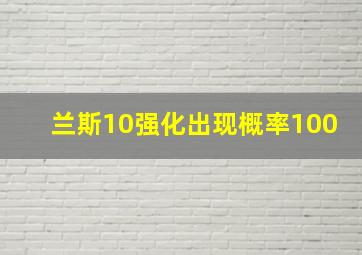 兰斯10强化出现概率100